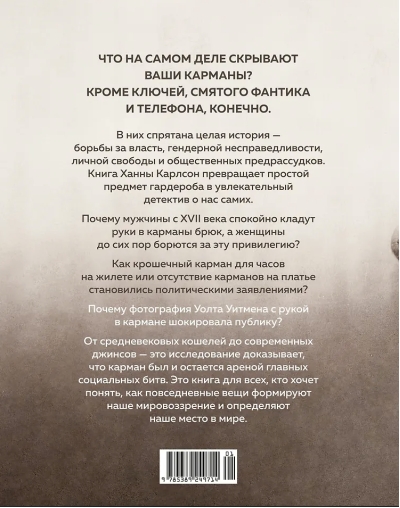 ЧТО НА САМОМ ДЕЛЕ СКРЫВАЮТ ВАШИ КАРМАНЫ? КРОМЕ КЛЮЧЕЙ, СМЯТОГО ФАНТИКА И ТЕЛЕФОНА, КОНЕЧНО.

В них спрятана целая история — борьбы за власть, гендерной несправедливости, личной свободы и общественных предрассудков. Книга Ханны Карлсон превращает простой предмет гардероба в увлекательный детектив о нас самих.

Почему мужчины с XVII века спокойно кладут руки в карманы брюк, а женщины до сих пор борются за эту привилегию?

Как крошечный карман для часов на жилете или отсутствие карманов на платье становились политическими заявлениями?

Почему фотография Уолта Уитмена с рукой в кармане шокировала публику?

От средневековых кошелей до современных джинсов — это исследование доказывает, что карман был и остается ареной главных социальных битв. Это книга для всех, кто хочет понять, как повседневные вещи формируют наше мировоззрение и определяют наше место в мире.

01
9 785389 249714